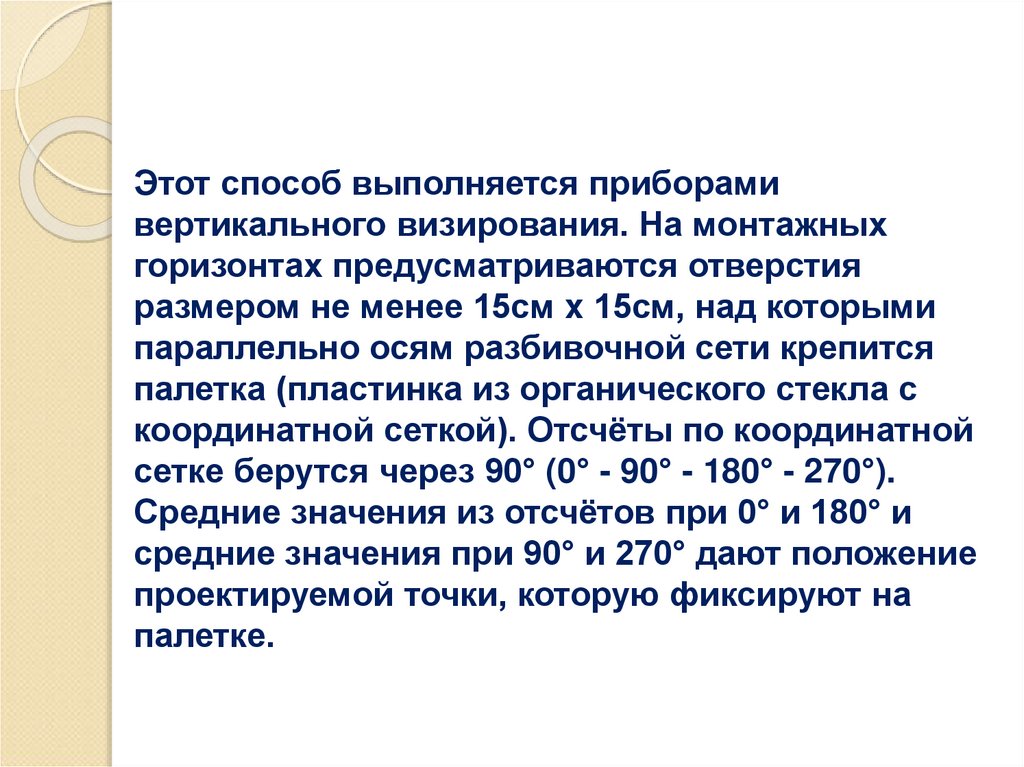 Этот способ выполняется приборами вертикального визирования. На монтажных горизонтах предусматриваются отверстия размером не менее 15см х 15см, над которыми параллельно осям разбивочной сети крепится палетка (пластинка из органического стекла с координатной сеткой). Отсчёты по координатной сетке берутся через 90° (0° - 90° - 180° - 270°). Средние значения из отсчётов при 0° и 180° и средние значения при 90° и 270° дают положение проектируемой точки, которую фиксируют на палетке.